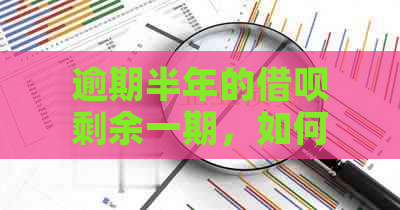 逾期半年的借呗剩余一期，如何